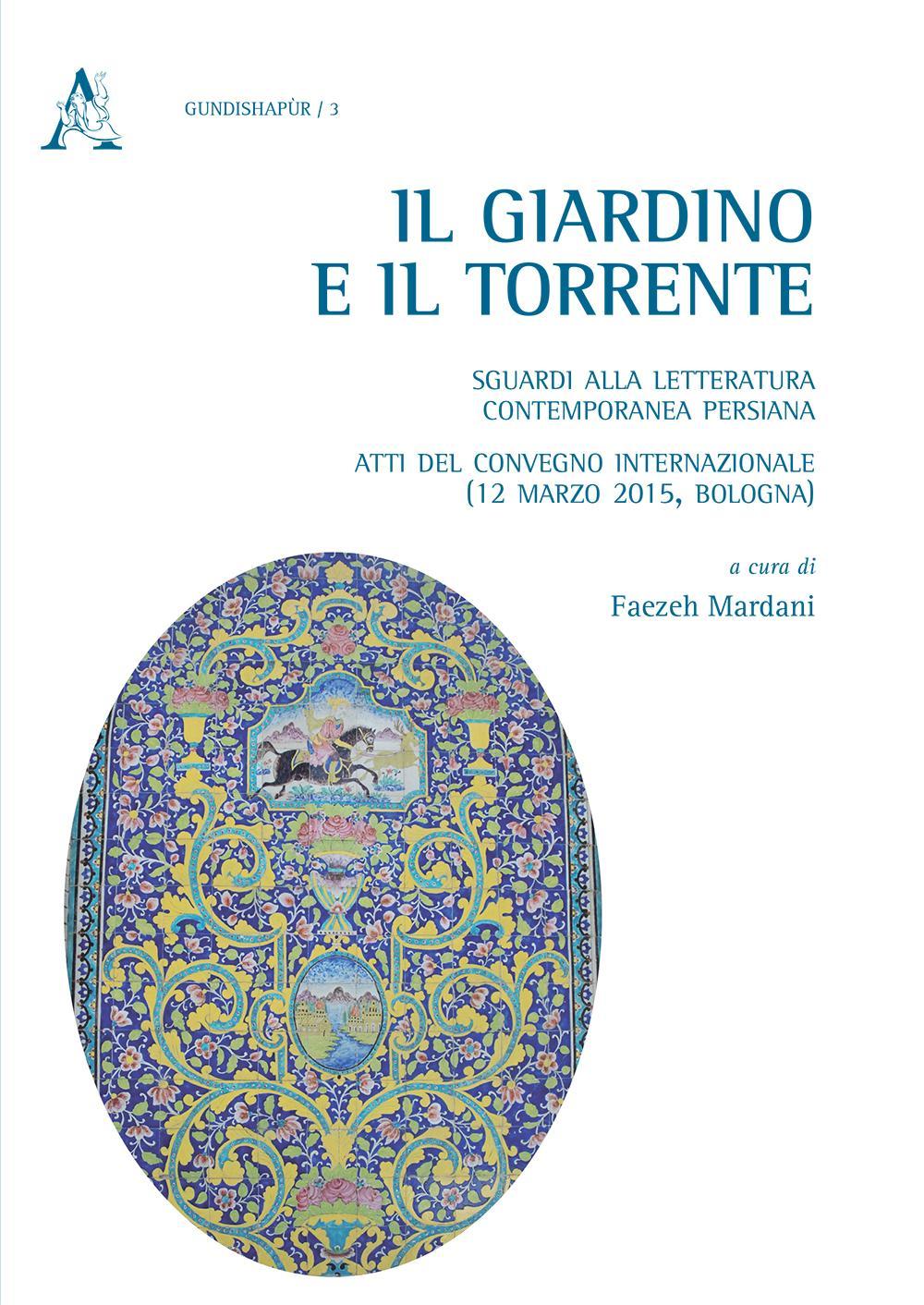 GUNDISHAPÙR / 3

IL GIARDINO E IL TORRENTE

SGUARDI ALLA LETTERATURA CONTEMPORANEA PERSIANA

ATTI DEL CONVEGNO INTERNAZIONALE (12 MARZO 2015, BOLOGNA)

a cura di
Faezeh Mardani